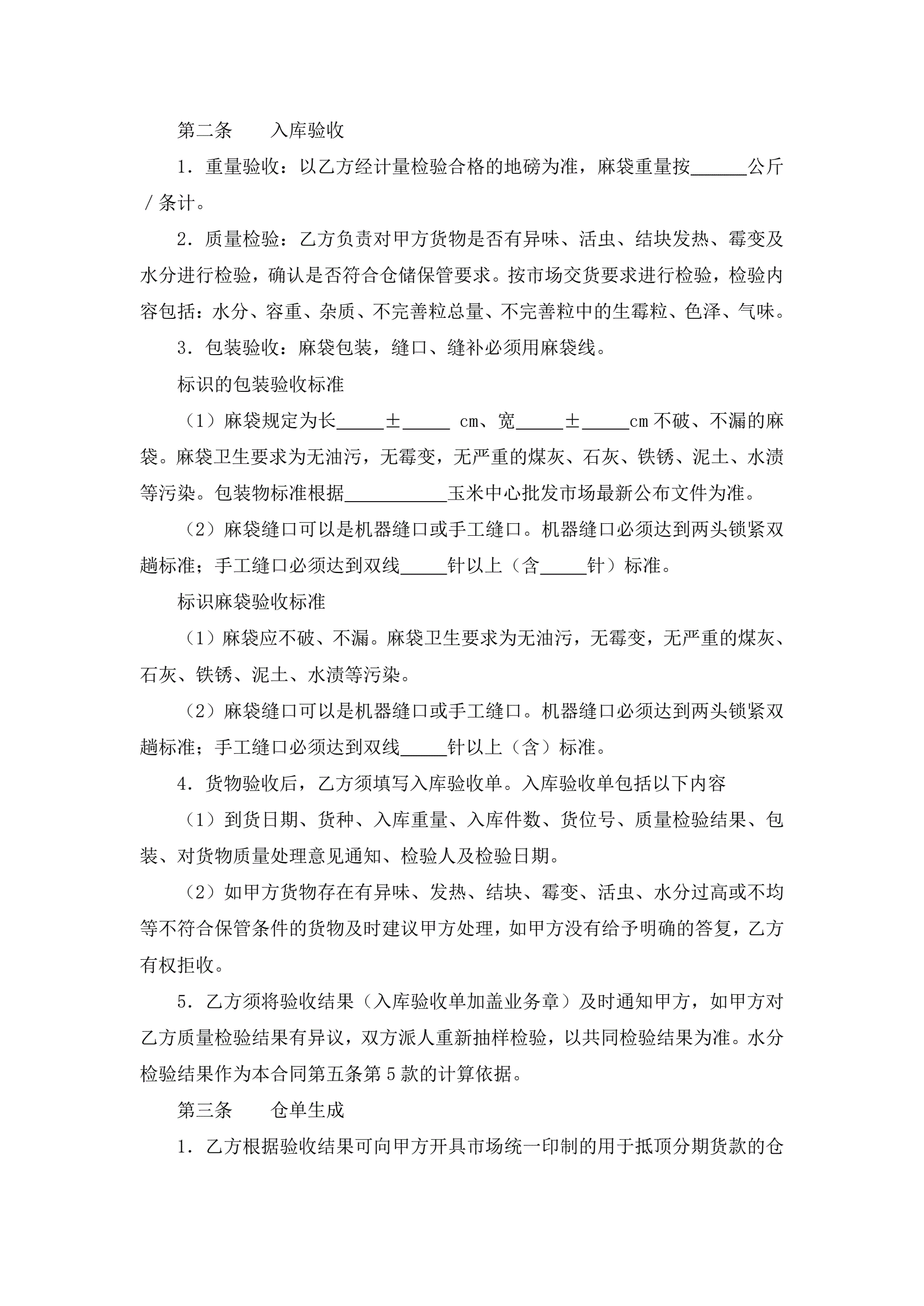 第二条　　入库验收

1．重量验收：以乙方经计量检验合格的地磅为准，麻袋重量按______公斤／条计。

2．质量检验：乙方负责对甲方货物是否有异味、活虫、结块发热、霉变及水分进行检验，确认是否符合仓储保管要求。按市场交货要求进行检验，检验内容包括：水分、容重、杂质、不完善粒总量、不完善粒中的生霉粒、色泽、气味。

3．包装验收：麻袋包装，缝口、缝补必须用麻袋线。

标识的包装验收标准

（1）麻袋规定为长_____±_____ cm、宽_____±_____cm 不破、不漏的麻袋。麻袋卫生要求为无油污，无霉变，无严重的煤灰、石灰、铁锈、泥土、水渍等污染。包装物标准根据___________玉米中心批发市场最新公布文件为准。

（2）麻袋缝口可以是机器缝口或手工缝口。机器缝口必须达到两头锁紧双趟标准；手工缝口必须达到双线_____针以上（含_____针）标准。

标识麻袋验收标准

（1）麻袋应不破、不漏。麻袋卫生要求为无油污，无霉变，无严重的煤灰、石灰、铁锈、泥土、水渍等污染。

（2）麻袋缝口可以是机器缝口或手工缝口。机器缝口必须达到两头锁紧双趟标准；手工缝口必须达到双线_____针以上（含）标准。

4．货物验收后，乙方须填写入库验收单。入库验收单包括以下内容

（1）到货日期、货种、入库重量、入库件数、货位号、质量检验结果、包装、对货物质量处理意见通知、检验人及检验日期。

（2）如甲方货物存在有异味、发热、结块、霉变、活虫、水分过高或不均等不符合保管条件的货物及时建议甲方处理，如甲方没有给予明确的答复，乙方有权拒收。

5．乙方须将验收结果（入库验收单加盖业务章）及时通知甲方，如甲方对乙方质量检验结果有异议，双方派人重新抽样检验，以共同检验结果为准。水分检验结果作为本合同第五条第 5 款的计算依据。

第三条　　仓单生成

1．乙方根据验收结果可向甲方开具市场统一印制的用于抵顶分期货款的仓